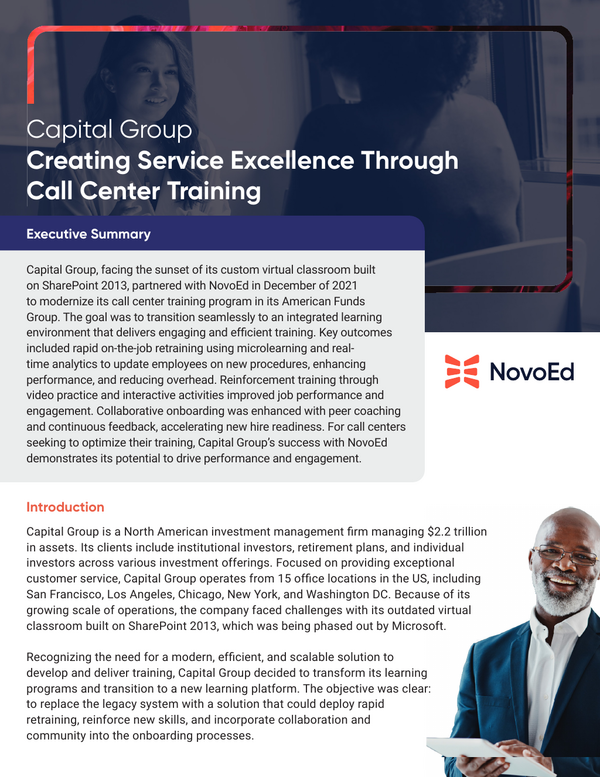 Capital Group
Creating Service Excellence Through Call Center Training

Executive Summary

Capital Group, facing the sunset of its custom virtual classroom built on SharePoint 2013, partnered with NovoEd in December of 2021 to modernize its call center training program in its American Funds Group. The goal was to transition seamlessly to an integrated learning environment that delivers engaging and efficient training. Key outcomes included rapid on-the-job retraining using microlearning and real-time analytics to update employees on new procedures, enhancing performance, and reducing overhead. Reinforcement training through video practice and interactive activities improved job performance and engagement. Collaborative onboarding was enhanced with peer coaching and continuous feedback, accelerating new hire readiness. For call centers seeking to optimize their training, Capital Group's success with NovoEd demonstrates its potential to drive performance and engagement.

NovoEd

Introduction

Capital Group is a North American investment management firm managing $2.2 trillion in assets. Its clients include institutional investors, retirement plans, and individual investors across various investment offerings. Focused on providing exceptional customer service, Capital Group operates from 15 office locations in the US, including San Francisco, Los Angeles, Chicago, New York, and Washington DC. Because of its growing scale of operations, the company faced challenges with its outdated virtual classroom built on SharePoint 2013, which was being phased out by Microsoft.

Recognizing the need for a modern, efficient, and scalable solution to develop and deliver training, Capital Group decided to transform its learning programs and transition to a new learning platform. The objective was clear: to replace the legacy system with a solution that could deploy rapid retraining, reinforce new skills, and incorporate collaboration and community into the onboarding processes.